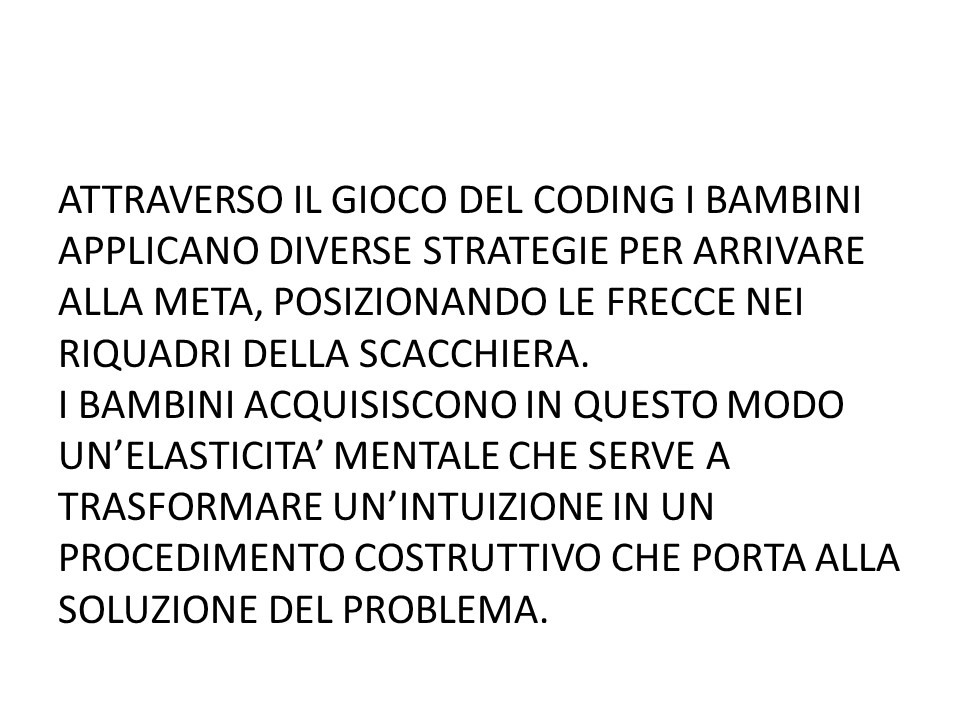 ATTRAVERSO IL GIOCO DEL CODING I BAMBINI APPLICANO DIVERSE STRATEGIE PER ARRIVARE ALLA META, POSIZIONANDO LE FRECCE NEI RIQUADRI DELLA SCACCHIERA.
I BAMBINI ACQUISISCONO IN QUESTO MODO UN'ELASTICITA' MENTALE CHE SERVE A TRASFORMARE UN'INTUIZIONE IN UN PROCEDIMENTO COSTRUTTIVO CHE PORTA ALLA SOLUZIONE DEL PROBLEMA.